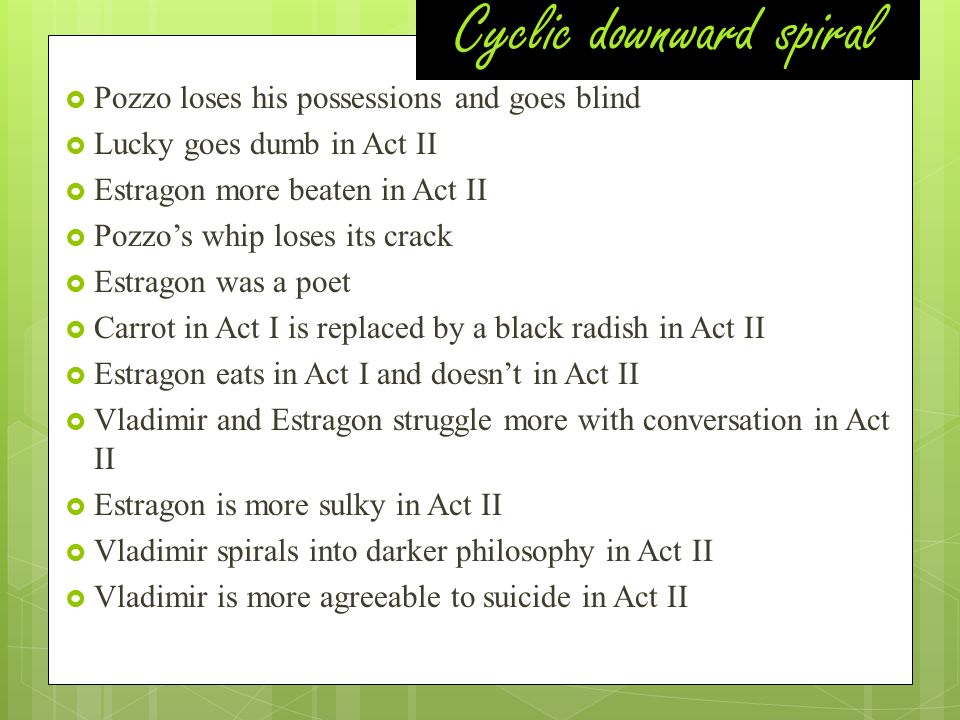 Cyclic downward spiral

- Pozzo loses his possessions and goes blind
- Lucky goes dumb in Act II
- Estragon more beaten in Act II
- Pozzo’s whip loses its crack
- Estragon was a poet
- Carrot in Act I is replaced by a black radish in Act II
- Estragon eats in Act I and doesn’t in Act II
- Vladimir and Estragon struggle more with conversation in Act II
- Estragon is more sulky in Act II
- Vladimir spirals into darker philosophy in Act II
- Vladimir is more agreeable to suicide in Act II